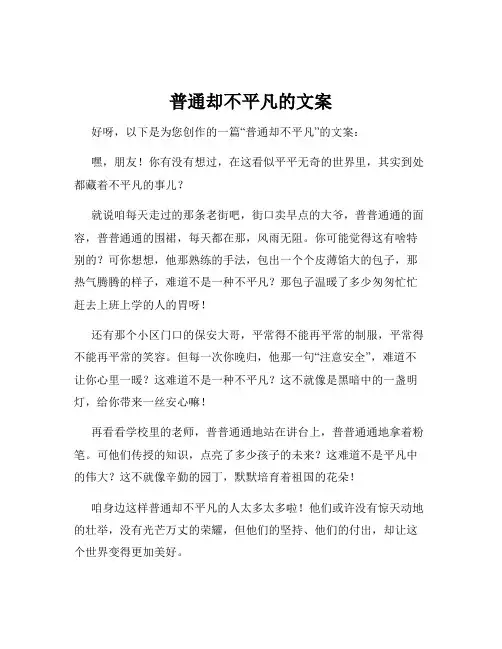 普通却不平凡的文案

好呀，以下是为您创作的一篇“普通却不平凡”的文案：

嘿，朋友！你有没有想过，在这看似平平无奇的世界里，其实到处都藏着不平凡的事儿？

就说咱每天走过的那条老街吧，街口卖早点的大爷，普普通通的面容，普普通通的围裙，每天都在那，风雨无阻。你可能觉得这有啥特别的？可你想想，他那熟练的手法，包出一个个皮薄馅大的包子，那热气腾腾的样子，难道不是一种不平凡？那包子温暖了多少匆匆忙忙赶去上班上学的人的胃呀！

还有那个小区门口的保安大哥，平常得不能再平常的制服，平常得不能再平常的笑容。但每一次你晚归，他那一句“注意安全”，难道不让你心里一暖？这难道不是一种不平凡？这不就像是黑暗中的一盏明灯，给你带来一丝安心嘛！

再看看学校里的老师，普普通通地站在讲台上，普普通通地拿着粉笔。可他们传授的知识，点亮了多少孩子的未来？这难道不是平凡中的伟大？这不就像辛勤的园丁，默默培育着祖国的花朵！

咱身边这样普通却不平凡的人太多太多啦！他们或许没有惊天动地的壮举，没有光芒万丈的荣耀，但他们的坚持、他们的付出，却让这个世界变得更加美好。